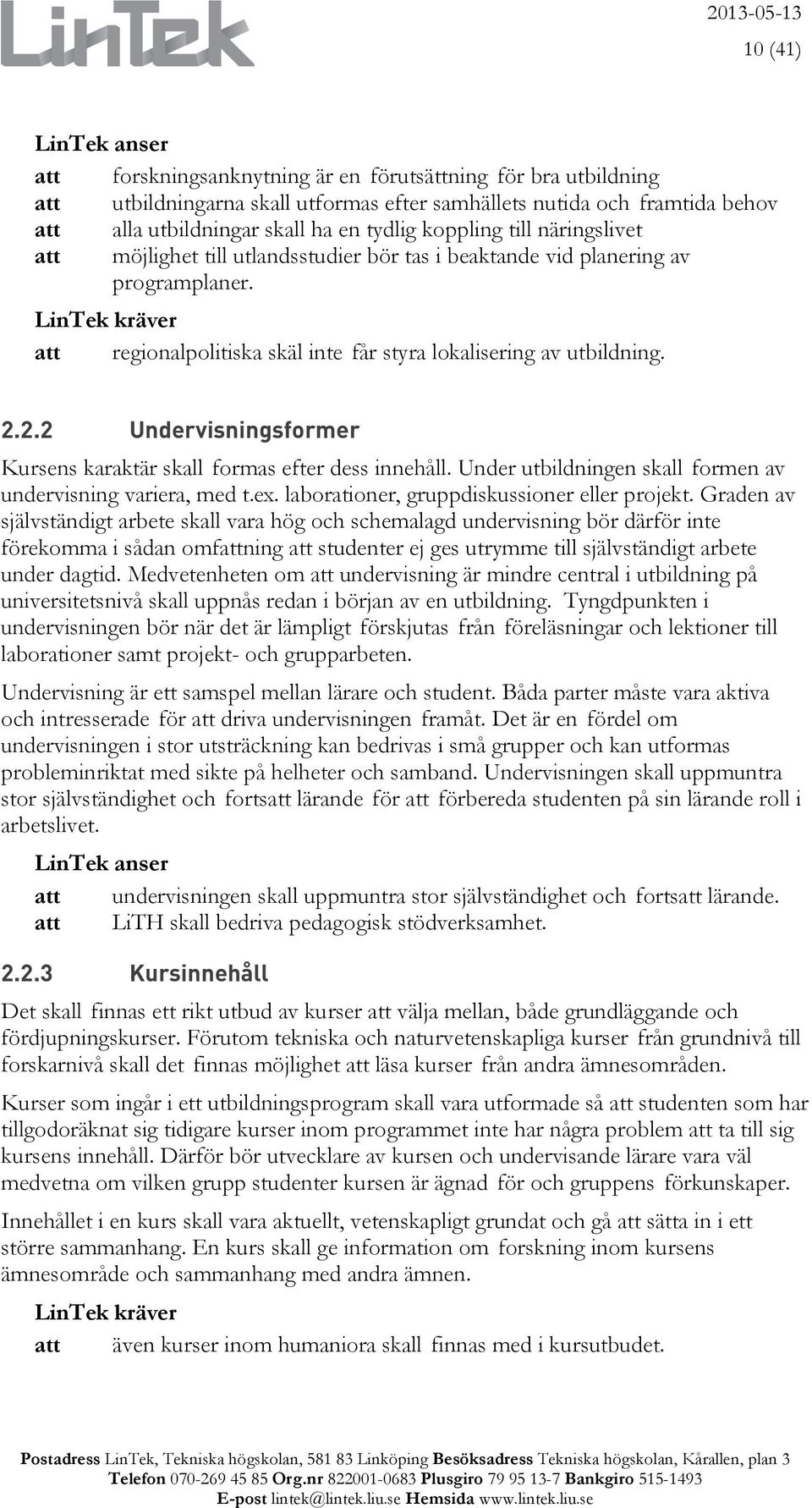 LinTek

2013-05-13
10 (41)

LinTek anser
att forskningsanknytning är en förutsättning för bra utbildning
att utbildningarna skall utformas efter samhällets nutida och framtida behov
att alla utbildningar skall ha en tydlig koppling till näringslivet
att möjlighet till utlandsstudier bör tas i beaktande vid planering av programplaner.

LinTek kräver
att regionalpolitiska skäl inte får styra lokalisering av utbildning.

2.2.2 Undervisningsformer

Kursens karaktär skall formas efter dess innehåll. Under utbildningen skall formen av undervisning variera, med t.ex. laborationer, gruppdiskussioner eller projekt. Graden av självständigt arbete skall vara hög och schemalagd undervisning bör därför inte förekomma i sådan omfattning att studenter ej ges utrymme till självständigt arbete under dagtid. Medvetenheten om att undervisning är mindre central i utbildning på universitetsnivå skall uppnås redan i början av en utbildning. Tyngdpunkten i undervisningen bör när det är lämpligt förskjutas från föreläsningar och lektioner till laborationer samt projekt- och grupparbeten.

Undervisning är ett samspel mellan lärare och student. Båda parter måste vara aktiva och intresserade för att driva undervisningen framåt. Det är en fördel om undervisningen i stor utsträckning kan bedrivas i små grupper och kan utformas probleminriktat med sikte på helheter och samband. Undervisningen skall uppmuntra stor självständighet och fortsatt lärande för att förbereda studenten på sin lärande roll i arbetslivet.

LinTek anser
att undervisningen skall uppmuntra stor självständighet och fortsatt lärande.
att LiTH skall bedriva pedagogisk stödverksamhet.

2.2.3 Kursinnehåll

Det skall finnas ett rikt utbud av kurser att välja mellan, både grundläggande och fördjupningskurser. Förutom tekniska och naturvetenskapliga kurser från grundnivå till forskarnivå skall det finnas möjlighet att läsa kurser från andra ämnesområden.

Kurser som ingår i ett utbildningsprogram skall vara utformade så att studenten som har tillgodoräknat sig tidigare kurser inom programmet inte har några problem att ta till sig kursens innehåll. Därför bör utvecklare av kursen och undervisande lärare vara väl medvetna om vilken grupp studenter kursen är ägnad för och gruppens förkunskaper.

Innehållet i en kurs skall vara aktuellt, vetenskapligt grundat och gå att sätta in i ett större sammanhang. En kurs skall ge information om forskning inom kursens ämnesområde och sammanhang med andra ämnen.

LinTek kräver
att även kurser inom humaniora skall finnas med i kursutbudet.

Postadress LinTek, Tekniska högskolan, 581 83 Linköping Besöksadress Tekniska högskolan, Kårallen, plan 3
Telefon 070-269 45 85 Org.nr 822001-0683 Plusgiro 79 95 13-7 Bankgiro 515-1493
E-post lintek@lintek.liu.se Hemsida www.lintek.liu.se